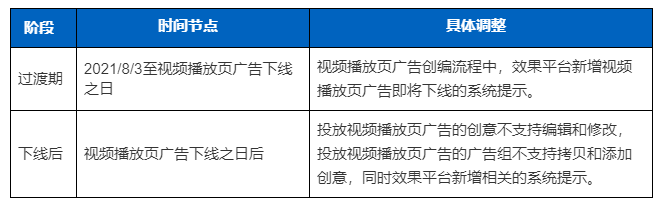 | 阶段 | 时间节点 | 具体调整 |
|---|---|---|
| 过渡期 | 2021/8/3至视频播放页广告下线之日 | 视频播放页广告创编流程中，效果平台新增视频播放页广告即将下线的系统提示。 |
| 下线后 | 视频播放页广告下线之日后 | 投放视频播放页广告的创意不支持编辑和修改，投放视频播放页广告的广告组不支持拷贝和添加创意，同时效果平台新增相关的系统提示。 |